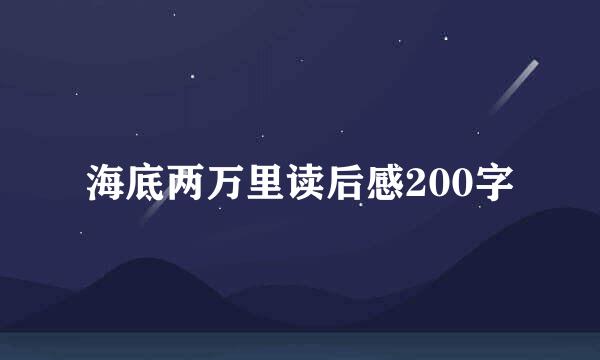 海底两万里读后感200字